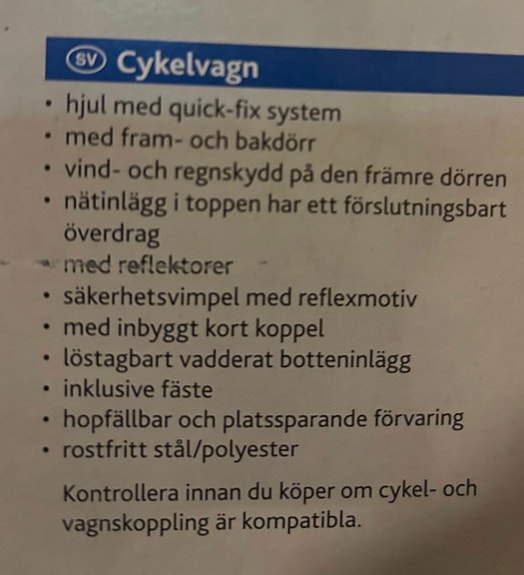 SV Cykelvagn

• hjul med quick-fix system
• med fram- och bakdörr
• vind- och regnskydd på den främre dörren
• nätinlägg i toppen har ett förslutningsbart överdrag
• med reflektorer
• säkerhetsvimpel med reflexmotiv
• med inbyggt kort koppel
• löstagbart vadderat botteninlägg
• inklusive fäste
• hopfällbar och platssparande förvaring
• rostfritt stål/polyester

Kontrollera innan du köper om cykel- och vagnskoppling är kompatibla.